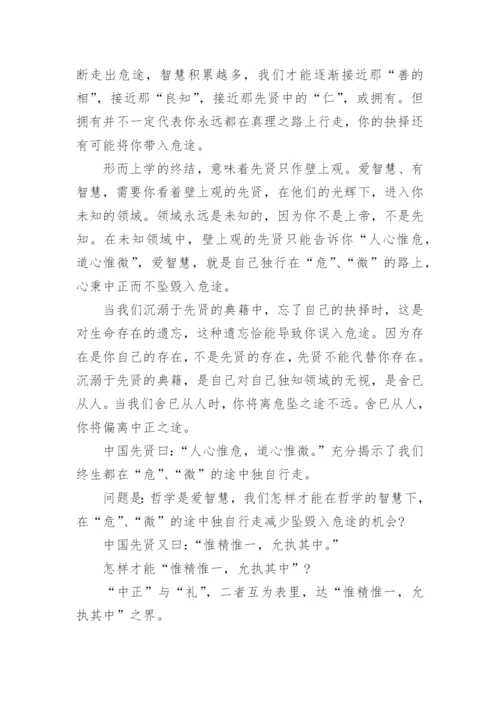 断走出危途，智慧积累越多，我们才能逐渐接近那“善的相”，接近那“良知”，接近那先贤中的“仁”，或拥有。但拥有并不一定代表你永远都在真理之路上行走，你的抉择还有可能将你带入危途。

形而上学的终结，意味着先贤只作壁上观。爱智慧、有智慧，需要你看着壁上观的先贤，在他们的光辉下，进入你未知的领域。领域永远是未知的，因为你不是上帝，不是先知。在未知领域中，壁上观的先贤只能告诉你“人心惟危，道心惟微”，爱智慧，就是自己独行在“危”、“微”的路上，心秉中正而不坠毁入危途。

当我们沉溺于先贤的典籍中，忘了自己的抉择时，这是对生命存在的遗忘，这种遗忘恰能导致你误入危途。因为存在是你自己的存在，不是先贤的存在，先贤不能代替你存在。沉溺于先贤的典籍，是自己对自己独知领域的无视，是舍已从人。当我们舍已从人时，你将离危坠之途不远。舍已从人，你将偏离中正之途。

中国先贤曰：“人心惟危，道心惟微。”充分揭示了我们终生都在“危”、“微”的途中独自行走。

问题是：哲学是爱智慧，我们怎样才能在哲学的智慧下，在“危”、“微”的途中独自行走减少坠毁入危途的机会？

中国先贤又曰：“惟精惟一，允执其中。”

怎样才能“惟精惟一，允执其中”？

“中正”与“礼”，二者互为表里，达“惟精惟一，允执其中”之界。